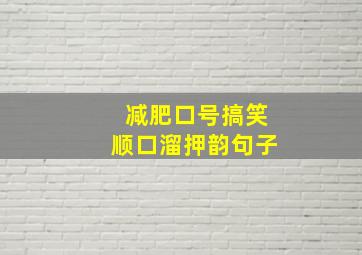 减肥口号搞笑
顺口溜押韵句子